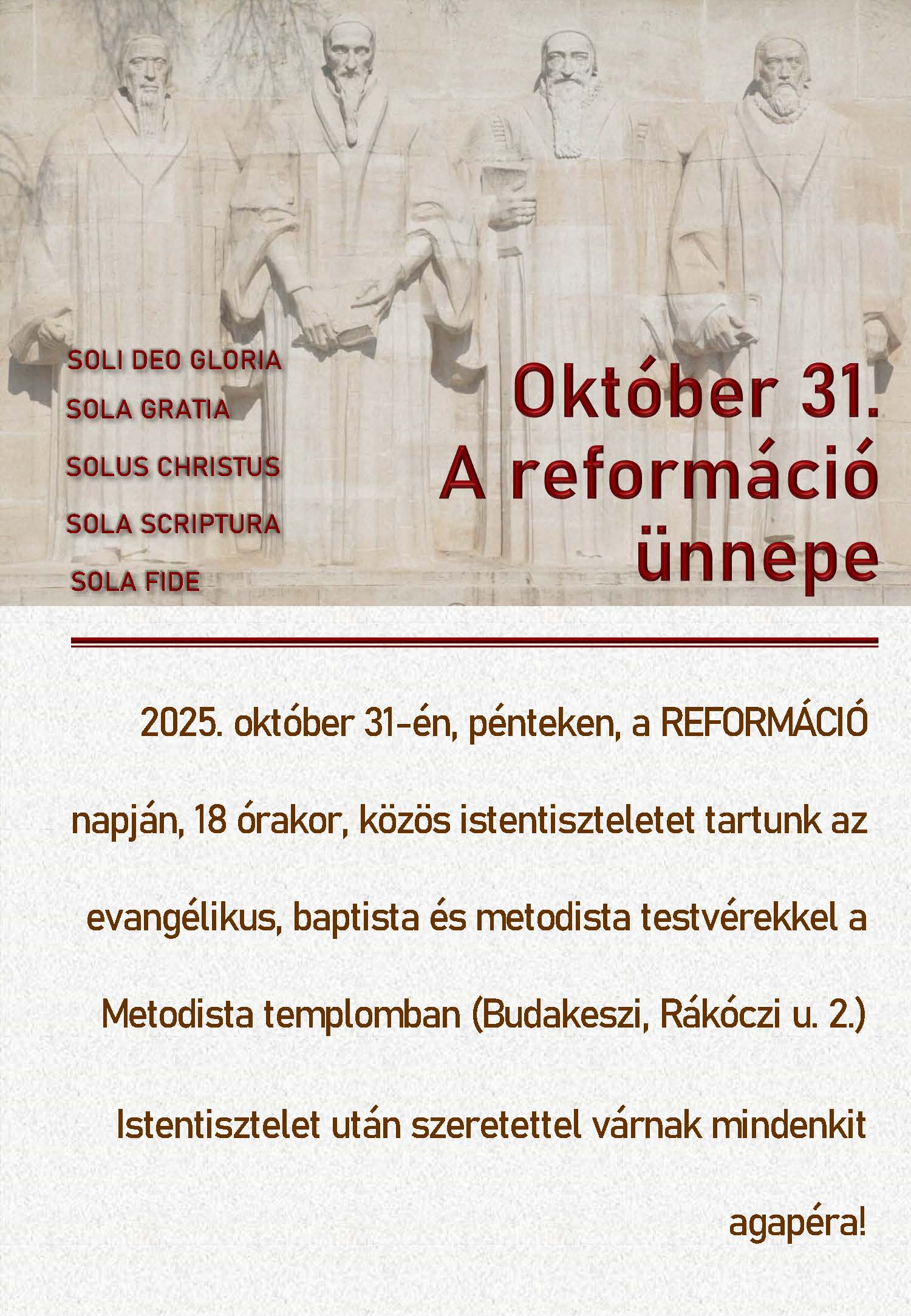 SOLI DEO GLORIA
SOLA GRATIA
SOLUS CHRISTUS
SOLA SCRIPTURA
SOLA FIDE

Október 31.
A reformáció
ünnepe

2025. október 31-én, pénteken, a REFORMÁCIÓ napján, 18 órakor, közös istentiszteletet tartunk az evangélikus, baptista és metodista testvérekkel a Metodista templomban (Budakeszi, Rákóczi u. 2.)

Istentisztelet után szeretettel várnak mindenkit agapéra!